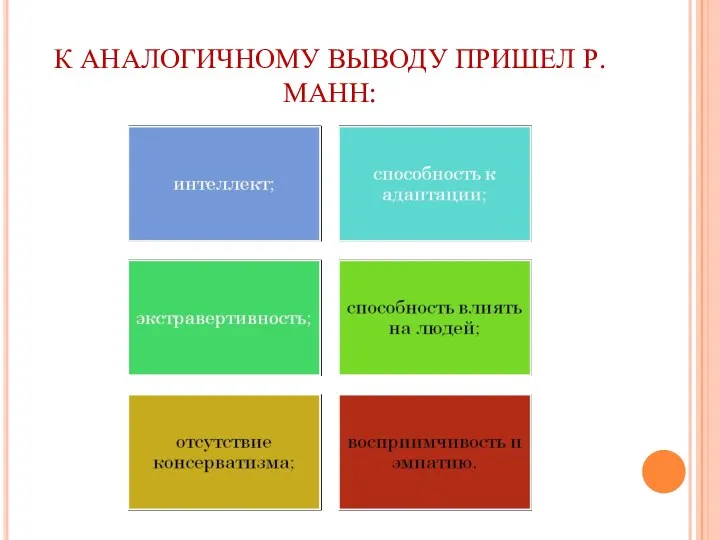 К АНАЛОГИЧНОМУ ВЫВОДУ ПРИШЕЛ Р. МАНН:

интеллект;

способность к адаптации;

экстравертивность;

способность влиять на людей;

отсутствие консерватизма;

восприимчивость и эмпатию.